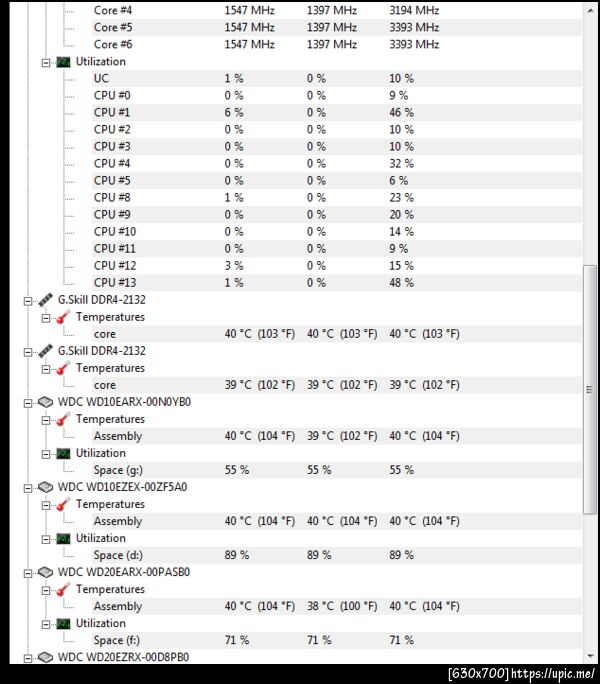 | | | | |
|---|---|---|---|
| Core #4 | 1547 MHz | 1397 MHz | 3194 MHz |
| Core #5 | 1547 MHz | 1397 MHz | 3393 MHz |
| Core #6 | 1547 MHz | 1397 MHz | 3393 MHz |
| Utilization | | | |
| UC | 1 % | 0 % | 10 % |
| CPU #0 | 0 % | 0 % | 9 % |
| CPU #1 | 6 % | 0 % | 46 % |
| CPU #2 | 0 % | 0 % | 10 % |
| CPU #3 | 0 % | 0 % | 10 % |
| CPU #4 | 0 % | 0 % | 32 % |
| CPU #5 | 0 % | 0 % | 6 % |
| CPU #8 | 1 % | 0 % | 23 % |
| CPU #9 | 0 % | 0 % | 20 % |
| CPU #10 | 0 % | 0 % | 14 % |
| CPU #11 | 0 % | 0 % | 9 % |
| CPU #12 | 3 % | 0 % | 15 % |
| CPU #13 | 1 % | 0 % | 48 % |
| G.Skill DDR4-2132 | | | |
| Temperatures | | | |
| core | 40 °C (103 °F) | 40 °C (103 °F) | 40 °C (103 °F) |
| G.Skill DDR4-2132 | | | |
| Temperatures | | | |
| core | 39 °C (102 °F) | 39 °C (102 °F) | 39 °C (102 °F) |
| WDC WD10EARX-00N0YB0 | | | |
| Temperatures | | | |
| Assembly | 40 °C (104 °F) | 39 °C (102 °F) | 40 °C (104 °F) |
| Utilization | | | |
| Space (g:) | 55 % | 55 % | 55 % |
| WDC WD10EZEX-00ZF5A0 | | | |
| Temperatures | | | |
| Assembly | 40 °C (104 °F) | 40 °C (104 °F) | 40 °C (104 °F) |
| Utilization | | | |
| Space (d:) | 89 % | 89 % | 89 % |
| WDC WD20EARX-00PASB0 | | | |
| Temperatures | | | |
| Assembly | 40 °C (104 °F) | 38 °C (100 °F) | 40 °C (104 °F) |
| Utilization | | | |
| Space (f:) | 71 % | 71 % | 71 % |
| WDC WD20EZRX-00D8PB0 | | | |

[630x700] https://upic.me/